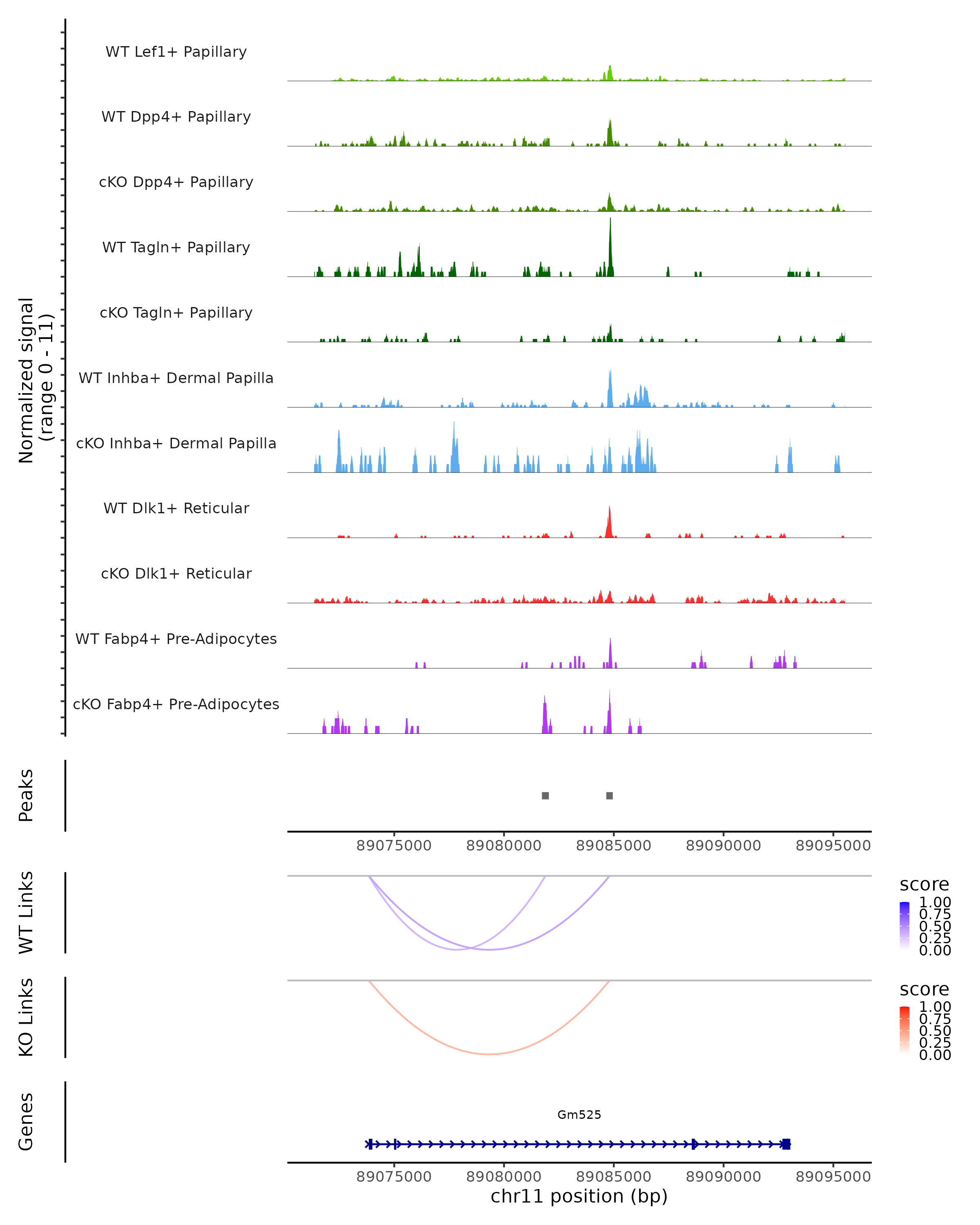 Normalized signal
(range 0 - 11)

WT Lef1+ Papillary

WT Dpp4+ Papillary

cKO Dpp4+ Papillary

WT Tagln+ Papillary

cKO Tagln+ Papillary

WT Inhba+ Dermal Papilla

cKO Inhba+ Dermal Papilla

WT Dlk1+ Reticular

cKO Dlk1+ Reticular

WT Fabp4+ Pre-Adipocytes

cKO Fabp4+ Pre-Adipocytes

Peaks

89075000 89080000 89085000 89090000 89095000

WT Links

score
1.00
0.75
0.50
0.25
0.00

KO Links

score
1.00
0.75
0.50
0.25
0.00

Genes

Gm525

89075000 89080000 89085000 89090000 89095000
chr11 position (bp)